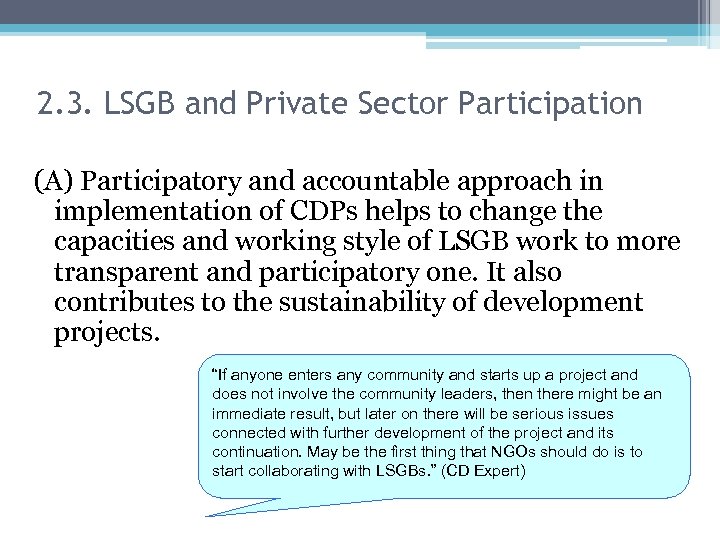 2.3. LSGB and Private Sector Participation

(A) Participatory and accountable approach in implementation of CDPs helps to change the capacities and working style of LSGB work to more transparent and participatory one. It also contributes to the sustainability of development projects.

"If anyone enters any community and starts up a project and does not involve the community leaders, then there might be an immediate result, but later on there will be serious issues connected with further development of the project and its continuation. May be the first thing that NGOs should do is to start collaborating with LSGBs." (CD Expert)